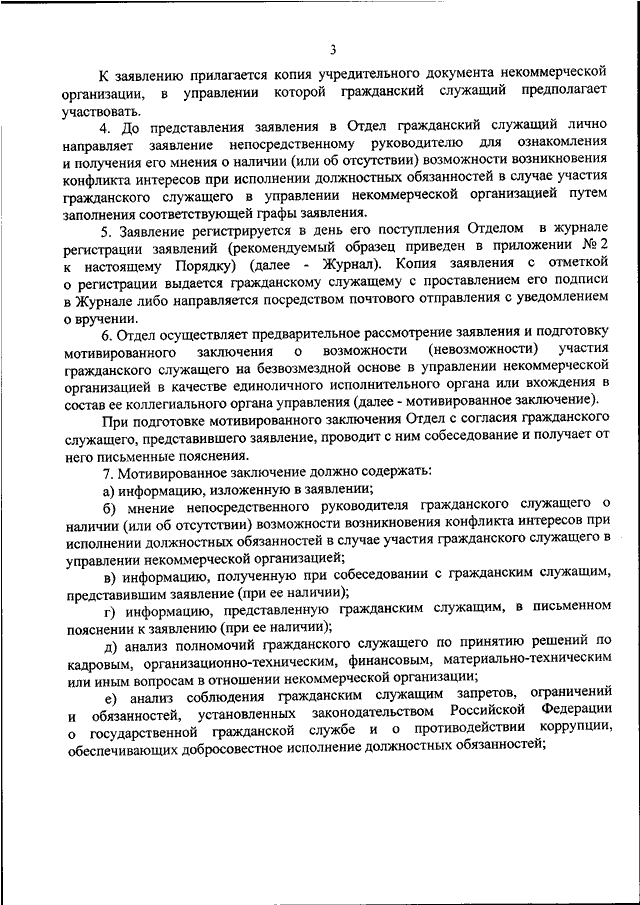 3

К заявлению прилагается копия учредительного документа некоммерческой организации, в управлении которой гражданский служащий предполагает участвовать.

4. До представления заявления в Отдел гражданский служащий лично направляет заявление непосредственному руководителю для ознакомления и получения его мнения о наличии (или об отсутствии) возможности возникновения конфликта интересов при исполнении должностных обязанностей в случае участия гражданского служащего в управлении некоммерческой организацией путем заполнения соответствующей графы заявления.

5. Заявление регистрируется в день его поступления Отделом в журнале регистрации заявлений (рекомендуемый образец приведен в приложении № 2 к настоящему Порядку) (далее - Журнал). Копия заявления с отметкой о регистрации выдается гражданскому служащему с проставлением его подписи в Журнале либо направляется посредством почтового отправления с уведомлением о вручении.

6. Отдел осуществляет предварительное рассмотрение заявления и подготовку мотивированного заключения о возможности (невозможности) участия гражданского служащего на безвозмездной основе в управлении некоммерческой организацией в качестве единоличного исполнительного органа или вхождения в состав ее коллегиального органа управления (далее - мотивированное заключение).

При подготовке мотивированного заключения Отдел с согласия гражданского служащего, представившего заявление, проводит с ним собеседование и получает от него письменные пояснения.

7. Мотивированное заключение должно содержать:

а) информацию, изложенную в заявлении;

б) мнение непосредственного руководителя гражданского служащего о наличии (или об отсутствии) возможности возникновения конфликта интересов при исполнении должностных обязанностей в случае участия гражданского служащего в управлении некоммерческой организацией;

в) информацию, полученную при собеседовании с гражданским служащим, представившим заявление (при ее наличии);

г) информацию, представленную гражданским служащим, в письменном пояснении к заявлению (при ее наличии);

д) анализ полномочий гражданского служащего по принятию решений по кадровым, организационно-техническим, финансовым, материально-техническим или иным вопросам в отношении некоммерческой организации;

е) анализ соблюдения гражданским служащим запретов, ограничений и обязанностей, установленных законодательством Российской Федерации о государственной гражданской службе и о противодействии коррупции, обеспечивающих добросовестное исполнение должностных обязанностей;